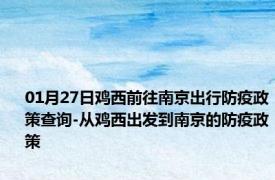 01月27日鸡西前往南京出行防疫政策查询-从鸡西出发到南京的防疫政策